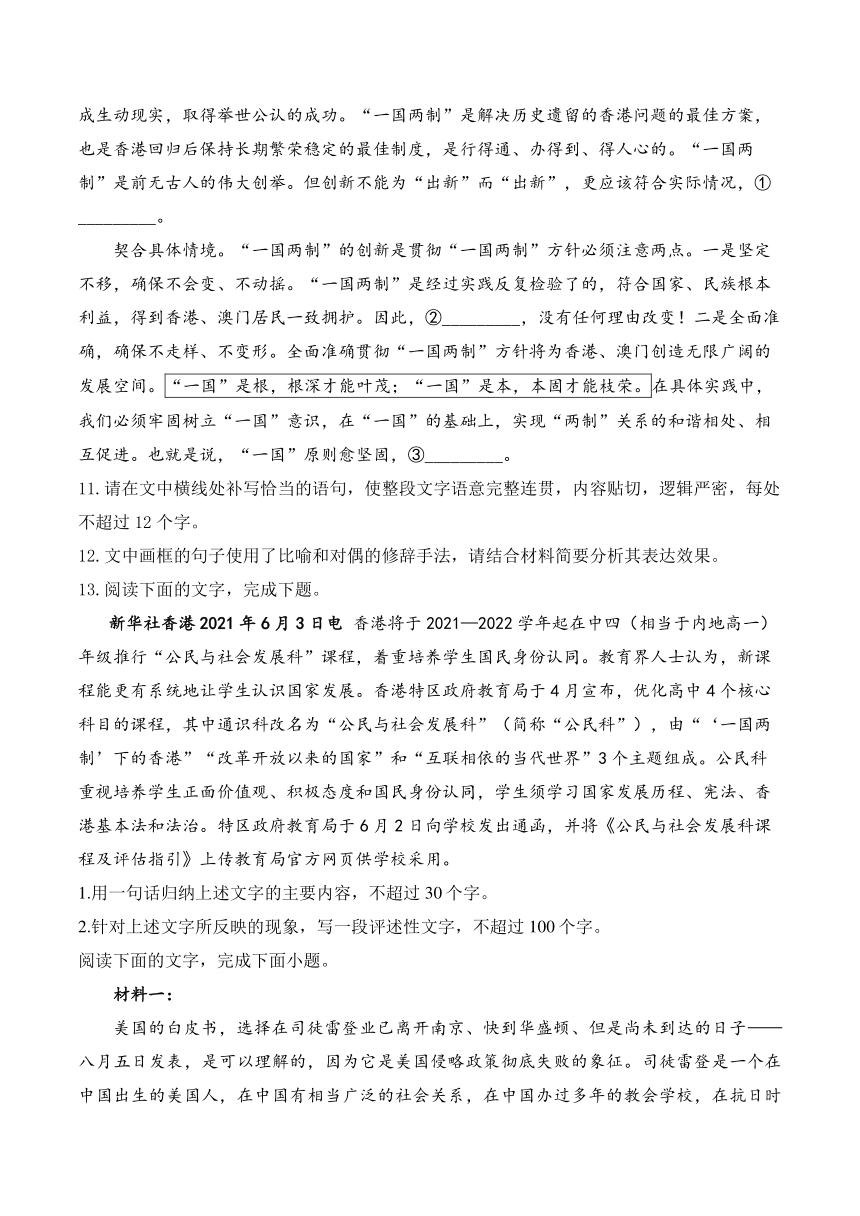 成生动现实，取得举世公认的成功。“一国两制”是解决历史遗留的香港问题的最佳方案，也是香港回归后保持长期繁荣稳定的最佳制度，是行得通、办得到、得人心的。“一国两制”是前无古人的伟大创举。但创新不能为“出新”而“出新”，更应该符合实际情况，①________。

契合具体情境。“一国两制”的创新是贯彻“一国两制”方针必须注意两点。一是坚定不移，确保不会变、不动摇。“一国两制”是经过实践反复检验了的，符合国家、民族根本利益，得到香港、澳门居民一致拥护。因此，②________，没有任何理由改变！二是全面准确，确保不走样、不变形。全面准确贯彻“一国两制”方针将为香港、澳门创造无限广阔的发展空间。“一国”是根，根深才能叶茂；“一国”是本，本固才能枝荣。在具体实践中，我们必须牢固树立“一国”意识，在“一国”的基础上，实现“两制”关系的和谐相处、相互促进。也就是说，“一国”原则愈坚固，③________。

11. 请在文中横线处补写恰当的语句，使整段文字语意完整连贯，内容贴切，逻辑严密，每处不超过 12 个字。

12. 文中画框的句子使用了比喻和对偶的修辞手法，请结合材料简要分析其表达效果。

13. 阅读下面的文字，完成下题。

新华社香港 2021 年 6 月 3 日电 香港将于 2021—2022 学年起在中四（相当于内地高一）年级推行“公民与社会发展科”课程，着重培养学生国民身份认同。教育界人士认为，新课程能更有系统地让学生认识国家发展。香港特区政府教育局于 4 月宣布，优化高中 4 个核心科目的课程，其中通识科改名为“公民与社会发展科”（简称“公民科”），由“‘一国两制’下的香港”“改革开放以来的国家”和“互联相依的当代世界”3 个主题组成。公民科重视培养学生正面价值观、积极态度和国民身份认同，学生须学习国家发展历程、宪法、香港基本法和法治。特区政府教育局于 6 月 2 日向学校发出通函，并将《公民与社会发展科课程及评估指引》上传教育局官方网页供学校采用。

1.用一句话归纳上述文字的主要内容，不超过 30 个字。

2.针对上述文字所反映的现象，写一段评述性文字，不超过 100 个字。

阅读下面的文字，完成下面小题。

材料一：

美国的白皮书，选择在司徒雷登业已离开南京、快到华盛顿、但是尚未到达的日子——八月五日发表，是可以理解的，因为它是美国侵略政策彻底失败的象征。司徒雷登是一个在中国出生的美国人，在中国有相当广泛的社会关系，在中国办过多年的教会学校，在抗日时